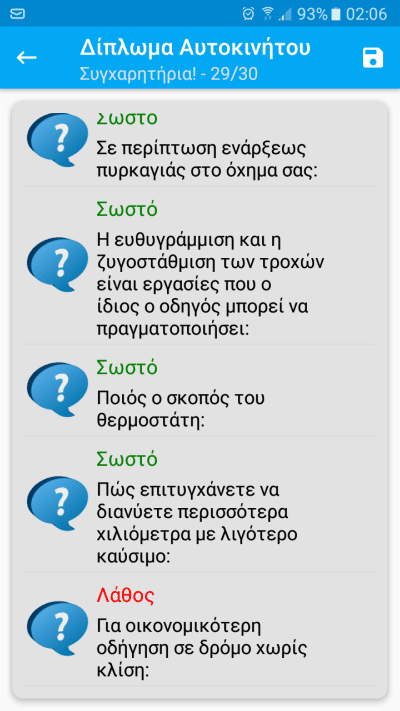 93% 02:06

Δίπλωμα Αυτοκινήτου
Συγχαρητήρια! - 29/30

Σωστό
Σε περίπτωση ενάρξεως πυρκαγιάς στο όχημα σας:

Σωστό
Η ευθυγράμμιση και η ζυγοστάθμιση των τροχών είναι εργασίες που ο ίδιος ο οδηγός μπορεί να πραγματοποιήσει:

Σωστό
Ποιός ο σκοπός του θερμοστάτη:

Σωστό
Πώς επιτυγχάνετε να διανύετε περισσότερα χιλιόμετρα με λιγότερο καύσιμο:

Λάθος
Για οικονομικότερη οδήγηση σε δρόμο χωρίς κλίση: